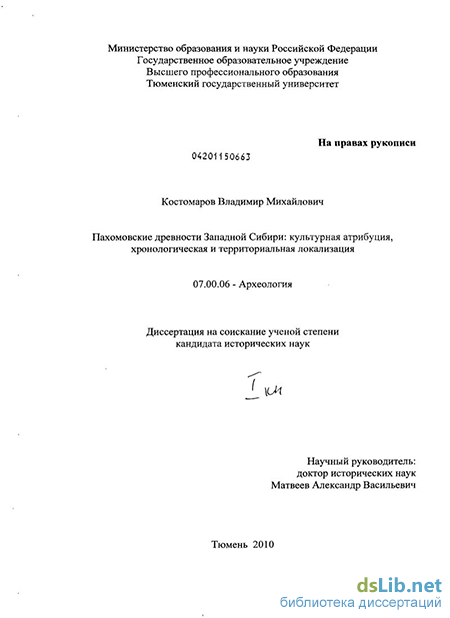 Министерство образования и науки Российской Федерации
Государственное образовательное учреждение
Высшего профессионального образования
Тюменский государственный университет

На правах рукописи

04201150663

Костомаров Владимир Михайлович

Пахомовские древности Западной Сибири: культурная атрибуция, хронологическая и территориальная локализация

07.00.06 - Археология

Диссертация на соискание ученой степени
кандидата исторических наук

I кн

Научный руководитель:
доктор исторических наук
Матвеев Александр Васильевич

Тюмень 2010

dsLib.net
библиотека диссертаций